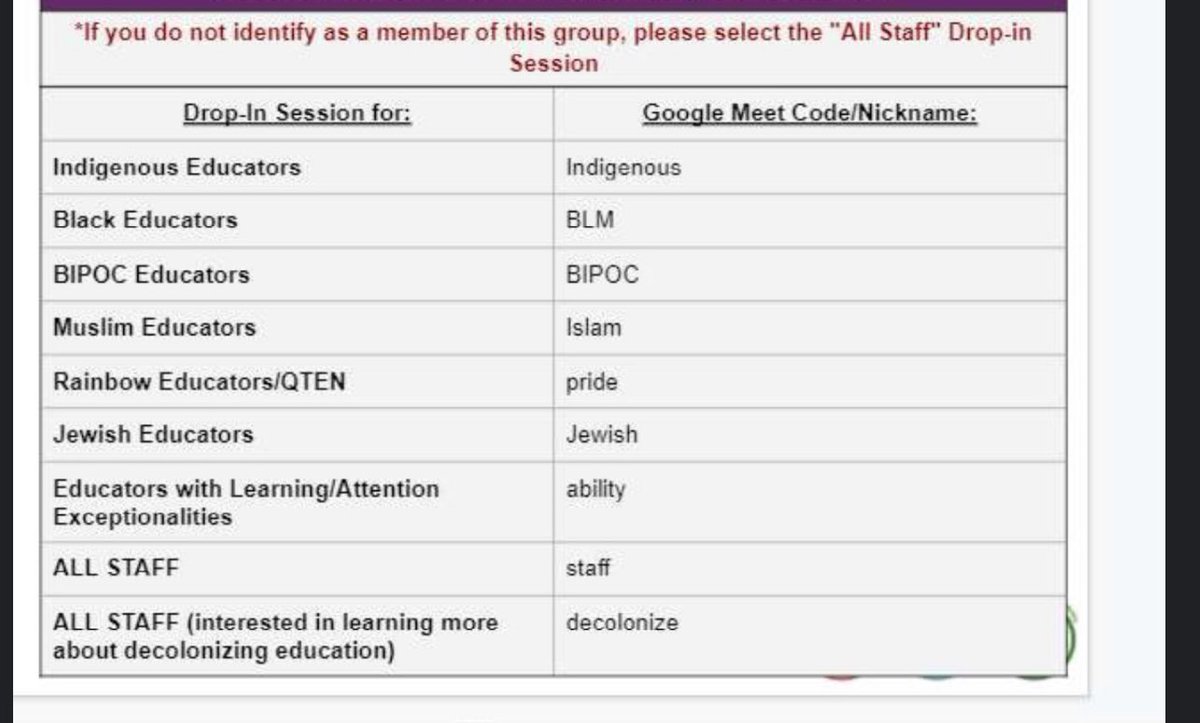 *If you do not identify as a member of this group, please select the "All Staff" Drop-in Session

| Drop-In Session for: | Google Meet Code/Nickname: |
|---|---|
| Indigenous Educators | Indigenous |
| Black Educators | BLM |
| BIPOC Educators | BIPOC |
| Muslim Educators | Islam |
| Rainbow Educators/QTEN | pride |
| Jewish Educators | Jewish |
| Educators with Learning/Attention Exceptionalities | ability |
| ALL STAFF | staff |
| ALL STAFF (interested in learning more about decolonizing education) | decolonize |